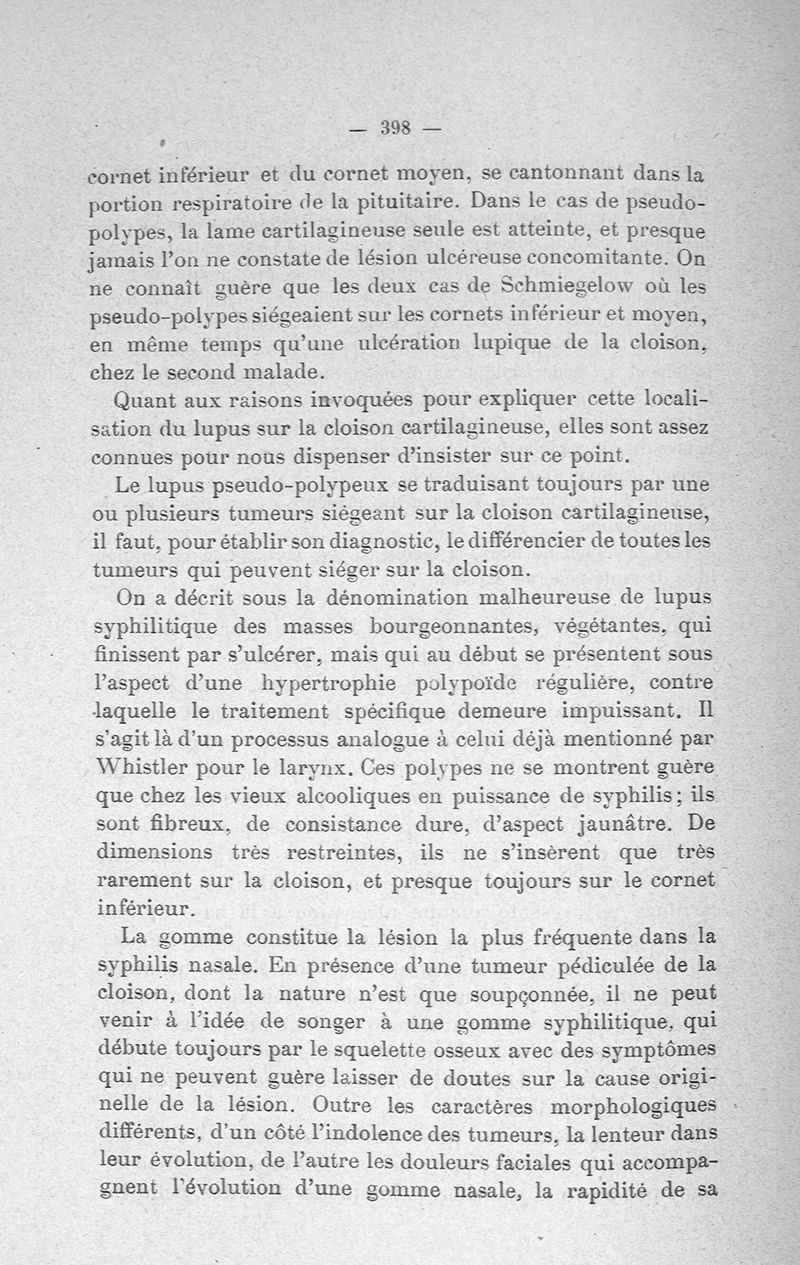 — 398 —

cornet inférieur et du cornet moyen, se cantonnant dans la portion respiratoire de la pituitaire. Dans le cas de pseudo-polypes, la lame cartilagineuse seule est atteinte, et presque jamais l'on ne constate de lésion ulcéreuse concomitante. On ne connaît guère que les deux cas de Schmiegelow où les pseudo-polypes siégeaient sur les cornets inférieur et moyen, en même temps qu'une ulcération lupique de la cloison, chez le second malade.

Quant aux raisons invoquées pour expliquer cette localisation du lupus sur la cloison cartilagineuse, elles sont assez connues pour nous dispenser d'insister sur ce point.

Le lupus pseudo-polypeux se traduisant toujours par une ou plusieurs tumeurs siégeant sur la cloison cartilagineuse, il faut, pour établir son diagnostic, le différencier de toutes les tumeurs qui peuvent siéger sur la cloison.

On a décrit sous la dénomination malheureuse de lupus syphilitique des masses bourgeonnantes, végétantes, qui finissent par s'ulcérer, mais qui au début se présentent sous l'aspect d'une hypertrophie polypoïde régulière, contre laquelle le traitement spécifique demeure impuissant. Il s'agit là d'un processus analogue à celui déjà mentionné par Whistler pour le larynx. Ces polypes ne se montrent guère que chez les vieux alcooliques en puissance de syphilis; ils sont fibreux, de consistance dure, d'aspect jaunâtre. De dimensions très restreintes, ils ne s'insèrent que très rarement sur la cloison, et presque toujours sur le cornet inférieur.

La gomme constitue la lésion la plus fréquente dans la syphilis nasale. En présence d'une tumeur pédiculée de la cloison, dont la nature n'est que soupçonnée, il ne peut venir à l'idée de songer à une gomme syphilitique, qui débute toujours par le squelette osseux avec des symptômes qui ne peuvent guère laisser de doutes sur la cause originelle de la lésion. Outre les caractères morphologiques différents, d'un côté l'indolence des tumeurs, la lenteur dans leur évolution, de l'autre les douleurs faciales qui accompagnent l'évolution d'une gomme nasale, la rapidité de sa